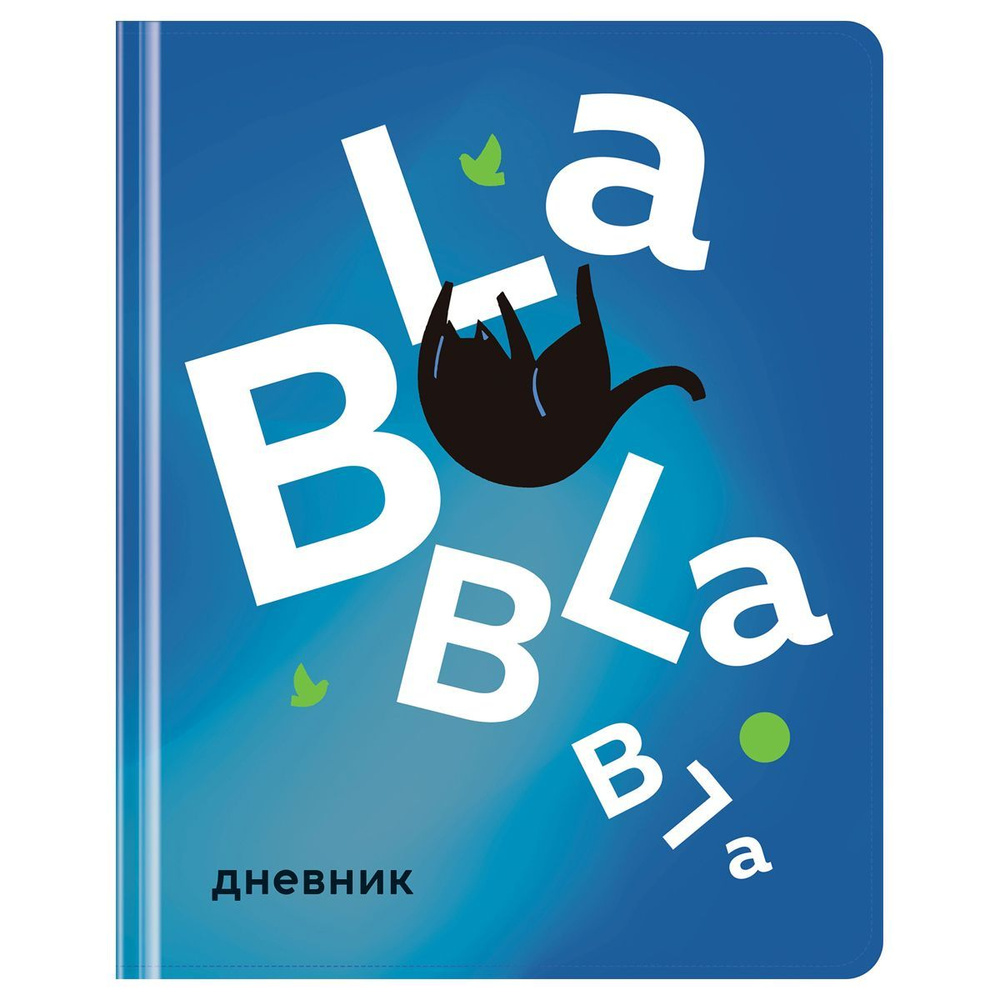 BLa
BLa
BLa

дневник